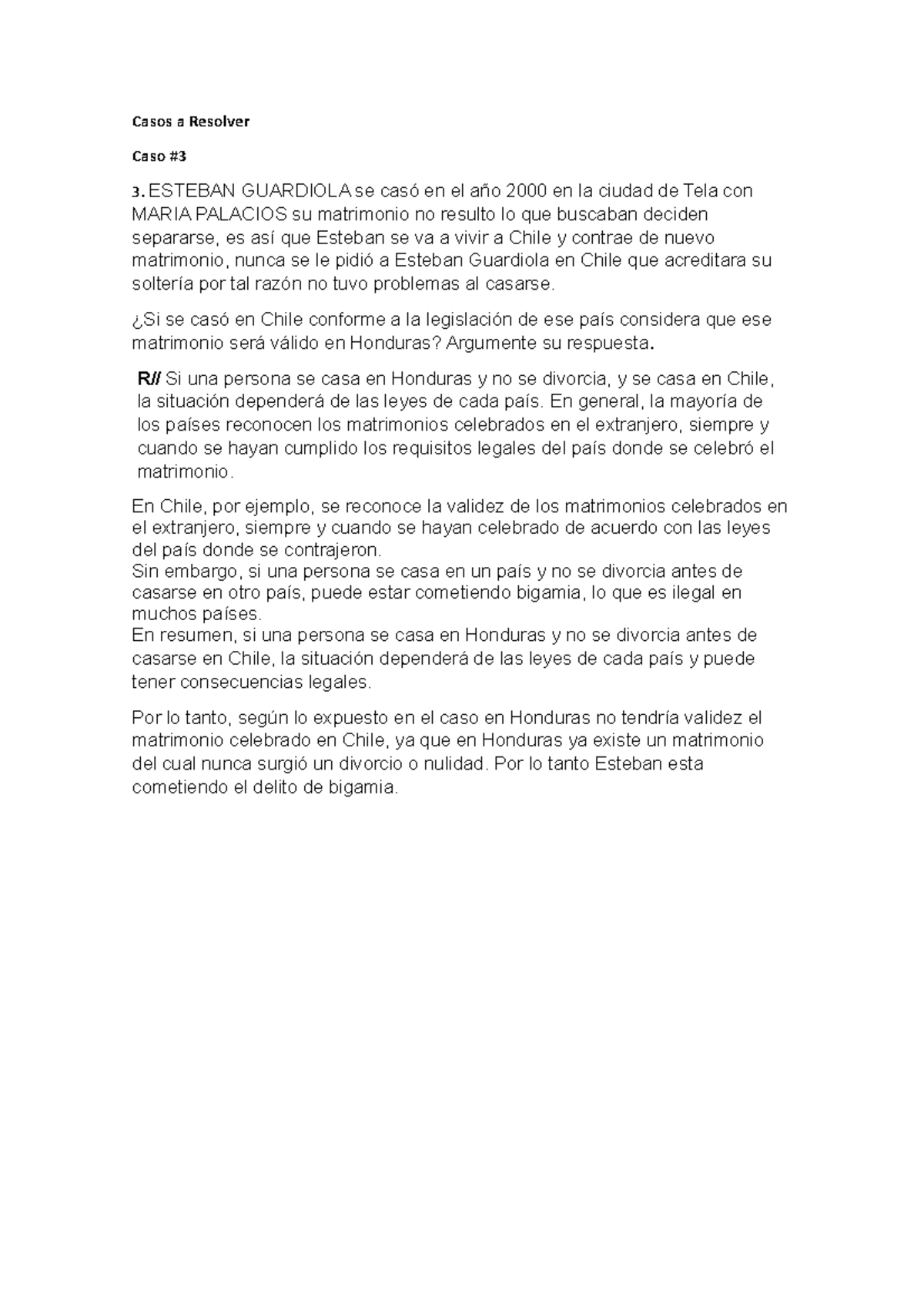 Casos a Resolver

Caso #3

3. ESTEBAN GUARDIOLA se casó en el año 2000 en la ciudad de Tela con MARIA PALACIOS su matrimonio no resulto lo que buscaban deciden separarse, es así que Esteban se va a vivir a Chile y contrae de nuevo matrimonio, nunca se le pidió a Esteban Guardiola en Chile que acreditara su soltería por tal razón no tuvo problemas al casarse.

¿Si se casó en Chile conforme a la legislación de ese país considera que ese matrimonio será válido en Honduras? Argumente su respuesta.

R// Si una persona se casa en Honduras y no se divorcia, y se casa en Chile, la situación dependerá de las leyes de cada país. En general, la mayoría de los países reconocen los matrimonios celebrados en el extranjero, siempre y cuando se hayan cumplido los requisitos legales del país donde se celebró el matrimonio.

En Chile, por ejemplo, se reconoce la validez de los matrimonios celebrados en el extranjero, siempre y cuando se hayan celebrado de acuerdo con las leyes del país donde se contrajeron.
Sin embargo, si una persona se casa en un país y no se divorcia antes de casarse en otro país, puede estar cometiendo bigamia, lo que es ilegal en muchos países.
En resumen, si una persona se casa en Honduras y no se divorcia antes de casarse en Chile, la situación dependerá de las leyes de cada país y puede tener consecuencias legales.

Por lo tanto, según lo expuesto en el caso en Honduras no tendría validez el matrimonio celebrado en Chile, ya que en Honduras ya existe un matrimonio del cual nunca surgió un divorcio o nulidad. Por lo tanto Esteban esta cometiendo el delito de bigamia.